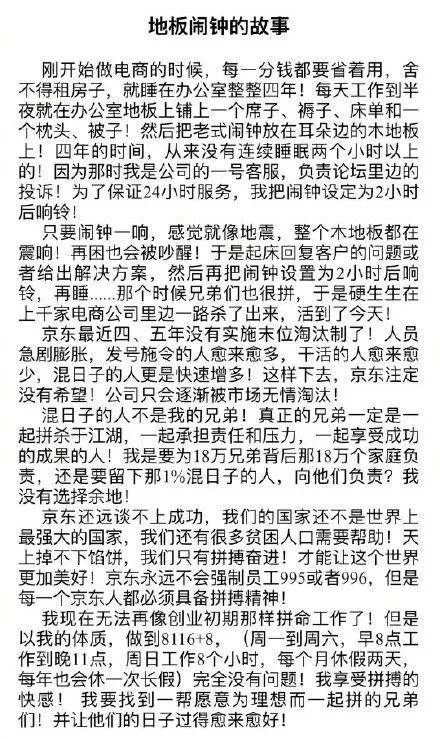 地板闹钟的故事

刚开始做电商的时候，每一分钱都要省着用，舍不得租房子，就睡在办公室整整四年！每天工作到半夜就在办公室地板上铺上一个席子、褥子、床单和一个枕头、被子！然后把老式闹钟放在耳朵边的木地板上！四年的时间，从来没有连续睡眠两个小时以上的！因为那时我是公司的一号客服，负责论坛里边的投诉！为了保证24小时服务，我把闹钟设定为2小时后响铃！

只要闹钟一响，感觉就像地震，整个木地板都在震响！再困也会被吵醒！于是起床回复客户的问题或者给出解决方案，然后再把闹钟设置为2小时后响铃，再睡……那个时候兄弟们也很拼，于是硬生生在上千家电商公司里边一路杀了出来，活到了今天！

京东最近四、五年没有实施末位淘汰制了！人员急剧膨胀，发号施令的人愈来愈多，干活的人愈来愈少，混日子的人更是快速增多！这样下去，京东注定没有希望！公司只会逐渐被市场无情淘汰！

混日子的人不是我的兄弟！真正的兄弟一定是一起拼杀于江湖，一起承担责任和压力，一起享受成功的成果的人！我是要为18万兄弟背后那18万个家庭负责，还是要留下那1%混日子的人，向他们负责？我没有选择余地！

京东还远谈不上成功，我们的国家还不是世界上最强大的国家，我们还有很多贫困人口需要帮助！天上掉不下馅饼，我们只有拼搏奋进！才能让这个世界更加美好！京东永远不会强制员工995或者996，但是每一个京东人都必须具备拼搏精神！

我现在无法再像创业初期那样拼命工作了！但是以我的体质，做到8116+8，（周一到周六，早8点工作到晚11点，周日工作8个小时，每个月休假两天，每年也会休一次长假）完全没有问题！我享受拼搏的快感！ 我要找到一帮愿意为理想而一起拼的兄弟们！并让他们的日子过得愈来愈好！